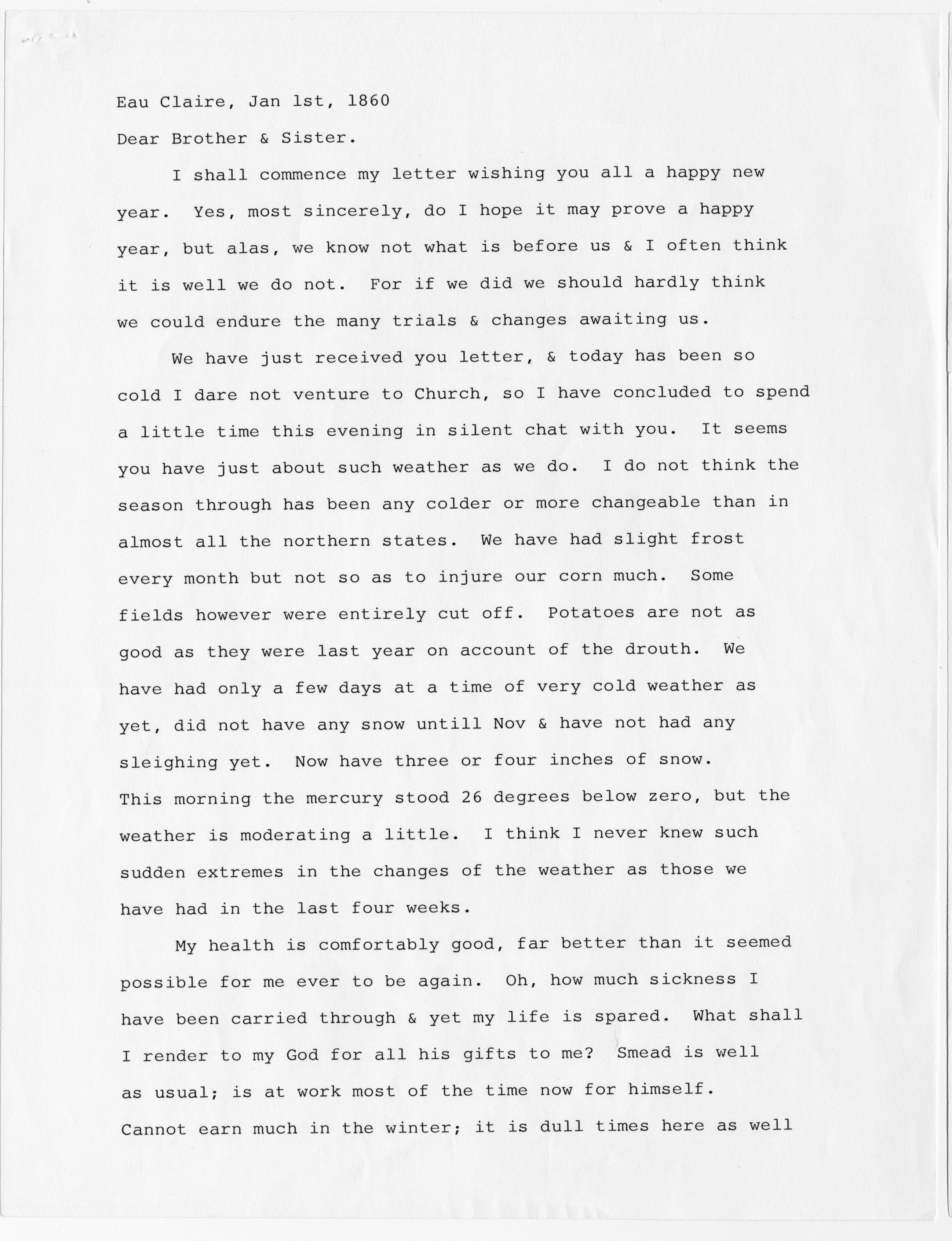 Eau Claire, Jan 1st, 1860

Dear Brother & Sister.

I shall commence my letter wishing you all a happy new year. Yes, most sincerely, do I hope it may prove a happy year, but alas, we know not what is before us & I often think it is well we do not. For if we did we should hardly think we could endure the many trials & changes awaiting us.

We have just received you letter, & today has been so cold I dare not venture to Church, so I have concluded to spend a little time this evening in silent chat with you. It seems you have just about such weather as we do. I do not think the season through has been any colder or more changeable than in almost all the northern states. We have had slight frost every month but not so as to injure our corn much. Some fields however were entirely cut off. Potatoes are not as good as they were last year on account of the drouth. We have had only a few days at a time of very cold weather as yet, did not have any snow untill Nov & have not had any sleighing yet. Now have three or four inches of snow. This morning the mercury stood 26 degrees below zero, but the weather is moderating a little. I think I never knew such sudden extremes in the changes of the weather as those we have had in the last four weeks.

My health is comfortably good, far better than it seemed possible for me ever to be again. Oh, how much sickness I have been carried through & yet my life is spared. What shall I render to my God for all his gifts to me? Smead is well as usual; is at work most of the time now for himself. Cannot earn much in the winter; it is dull times here as well